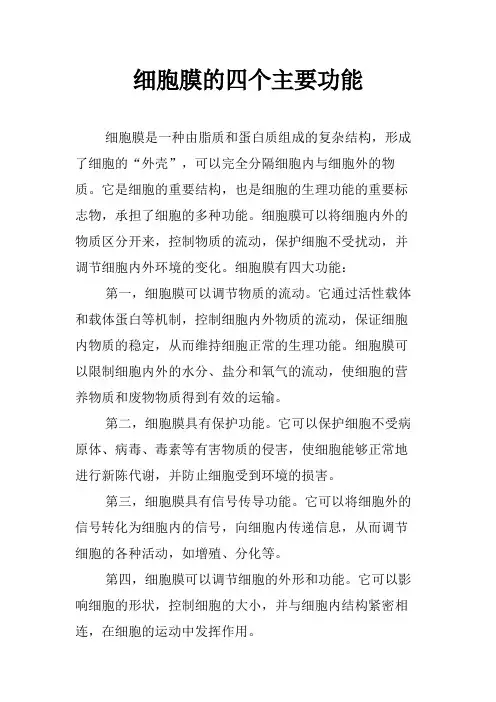 细胞膜的四个主要功能

细胞膜是一种由脂质和蛋白质组成的复杂结构，形成了细胞的“外壳”，可以完全分隔细胞内与细胞外的物质。它是细胞的重要结构，也是细胞的生理功能的重要标志物，承担了细胞的多种功能。细胞膜可以将细胞内外的物质区分开来，控制物质的流动，保护细胞不受扰动，并调节细胞内外环境的变化。细胞膜有四大功能：

第一，细胞膜可以调节物质的流动。它通过活性载体和载体蛋白等机制，控制细胞内外物质的流动，保证细胞内物质的稳定，从而维持细胞正常的生理功能。细胞膜可以限制细胞内外的水分、盐分和氧气的流动，使细胞的营养物质和废物物质得到有效的运输。

第二，细胞膜具有保护功能。它可以保护细胞不受病原体、病毒、毒素等有害物质的侵害，使细胞能够正常地进行新陈代谢，并防止细胞受到环境的损害。

第三，细胞膜具有信号传导功能。它可以将细胞外的信号转化为细胞内的信号，向细胞内传递信息，从而调节细胞的各种活动，如增殖、分化等。

第四，细胞膜可以调节细胞的外形和功能。它可以影响细胞的形状，控制细胞的大小，并与细胞内结构紧密相连，在细胞的运动中发挥作用。